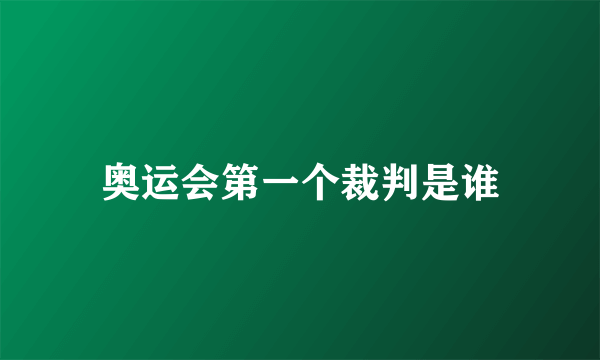 奥运会第一个裁判是谁